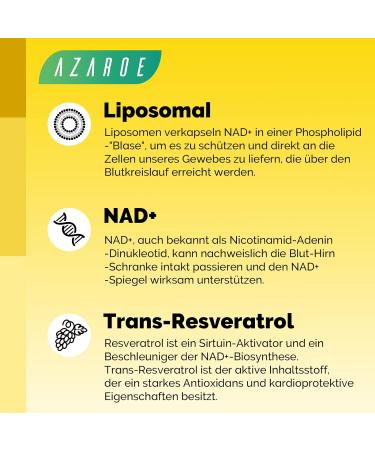 AZAROE

Liposomal

Liposomen verkapseln NAD+ in einer Phospholipid -"Blase", um es zu schützen und direkt an die Zellen unseres Gewebes zu liefern, die über den Blutkreislauf erreicht werden.

NAD+

NAD+, auch bekannt als Nicotinamid-Adenin -Dinukleotid, kann nachweislich die Blut-Hirn -Schranke intakt passieren und den NAD+ -Spiegel wirksam unterstützen.

Trans-Resveratrol

Resveratrol ist ein Sirtuin-Aktivator und ein Beschleuniger der NAD+-Biosynthese. Trans-Resveratrol ist der aktive Inhaltsstoff, der ein starkes Antioxidans und kardioprotektive Eigenschaften besitzt.